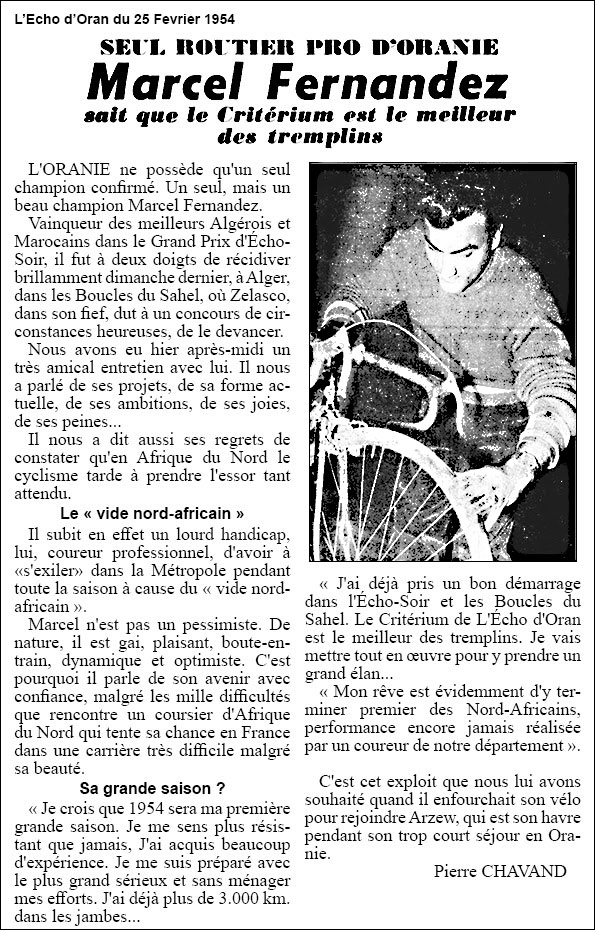 L'Echo d'Oran du 25 Fevrier 1954

SEUL ROUTIER PRO D'ORANIE

Marcel Fernandez

sait que le Critérium est le meilleur des tremplins

L'ORANIE ne possède qu'un seul champion confirmé. Un seul, mais un beau champion Marcel Fernandez.

Vainqueur des meilleurs Algérois et Marocains dans le Grand Prix d'Écho-Soir, il fut à deux doigts de récidiver brillamment dimanche dernier, à Alger, dans les Boucles du Sahel, où Zelasco, dans son fief, dut à un concours de circonstances heureuses, de le devancer.

Nous avons eu hier après-midi un très amical entretien avec lui. Il nous a parlé de ses projets, de sa forme actuelle, de ses ambitions, de ses joies, de ses peines...

Il nous a dit aussi ses regrets de constater qu'en Afrique du Nord le cyclisme tarde à prendre l'essor tant attendu.

Le « vide nord-africain »

Il subit en effet un lourd handicap, lui, coureur professionnel, d'avoir à «s'exiler» dans la Métropole pendant toute la saison à cause du « vide nord-africain ».

Marcel n'est pas un pessimiste. De nature, il est gai, plaisant, boute-en-train, dynamique et optimiste. C'est pourquoi il parle de son avenir avec confiance, malgré les mille difficultés que rencontre un coursier d'Afrique du Nord qui tente sa chance en France dans une carrière très difficile malgré sa beauté.

Sa grande saison ?

« Je crois que 1954 sera ma première grande saison. Je me sens plus résistant que jamais, J'ai acquis beaucoup d'expérience. Je me suis préparé avec le plus grand sérieux et sans ménager mes efforts. J'ai déjà plus de 3.000 km. dans les jambes...

« J'ai déjà pris un bon démarrage dans l'Écho-Soir et les Boucles du Sahel. Le Critérium de L'Écho d'Oran est le meilleur des tremplins. Je vais mettre tout en œuvre pour y prendre un grand élan...

« Mon rêve est évidemment d'y terminer premier des Nord-Africains, performance encore jamais réalisée par un coureur de notre département ».

C'est cet exploit que nous lui avons souhaité quand il enfourchait son vélo pour rejoindre Arzew, qui est son havre pendant son trop court séjour en Oranie.

Pierre CHAVAND